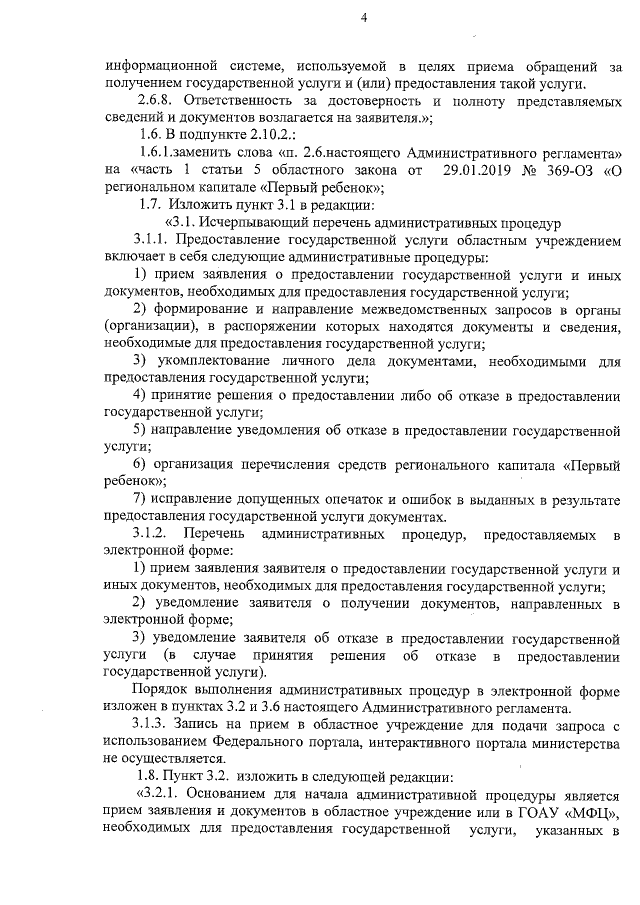 4

информационной системе, используемой в целях приема обращений за получением государственной услуги и (или) предоставления такой услуги.

2.6.8. Ответственность за достоверность и полноту представляемых сведений и документов возлагается на заявителя.»;

1.6. В подпункте 2.10.2.:

1.6.1.заменить слова «п. 2.6.настоящего Административного регламента» на «часть 1 статьи 5 областного закона от 29.01.2019 № 369-ОЗ «О региональном капитале «Первый ребенок»;

1.7. Изложить пункт 3.1 в редакции:

«3.1. Исчерпывающий перечень административных процедур

3.1.1. Предоставление государственной услуги областным учреждением включает в себя следующие административные процедуры:

1) прием заявления о предоставлении государственной услуги и иных документов, необходимых для предоставления государственной услуги;

2) формирование и направление межведомственных запросов в органы (организации), в распоряжении которых находятся документы и сведения, необходимые для предоставления государственной услуги;

3) укомплектование личного дела документами, необходимыми для предоставления государственной услуги;

4) принятие решения о предоставлении либо об отказе в предоставлении государственной услуги;

5) направление уведомления об отказе в предоставлении государственной услуги;

6) организация перечисления средств регионального капитала «Первый ребенок»;

7) исправление допущенных опечаток и ошибок в выданных в результате предоставления государственной услуги документах.

3.1.2. Перечень административных процедур, предоставляемых в электронной форме:

1) прием заявления заявителя о предоставлении государственной услуги и иных документов, необходимых для предоставления государственной услуги;

2) уведомление заявителя о получении документов, направленных в электронной форме;

3) уведомление заявителя об отказе в предоставлении государственной услуги (в случае принятия решения об отказе в предоставлении государственной услуги).

Порядок выполнения административных процедур в электронной форме изложен в пунктах 3.2 и 3.6 настоящего Административного регламента.

3.1.3. Запись на прием в областное учреждение для подачи запроса с использованием Федерального портала, интерактивного портала министерства не осуществляется.

1.8. Пункт 3.2. изложить в следующей редакции:

«3.2.1. Основанием для начала административной процедуры является прием заявления и документов в областное учреждение или в ГОАУ «МФЦ», необходимых для предоставления государственной услуги, указанных в